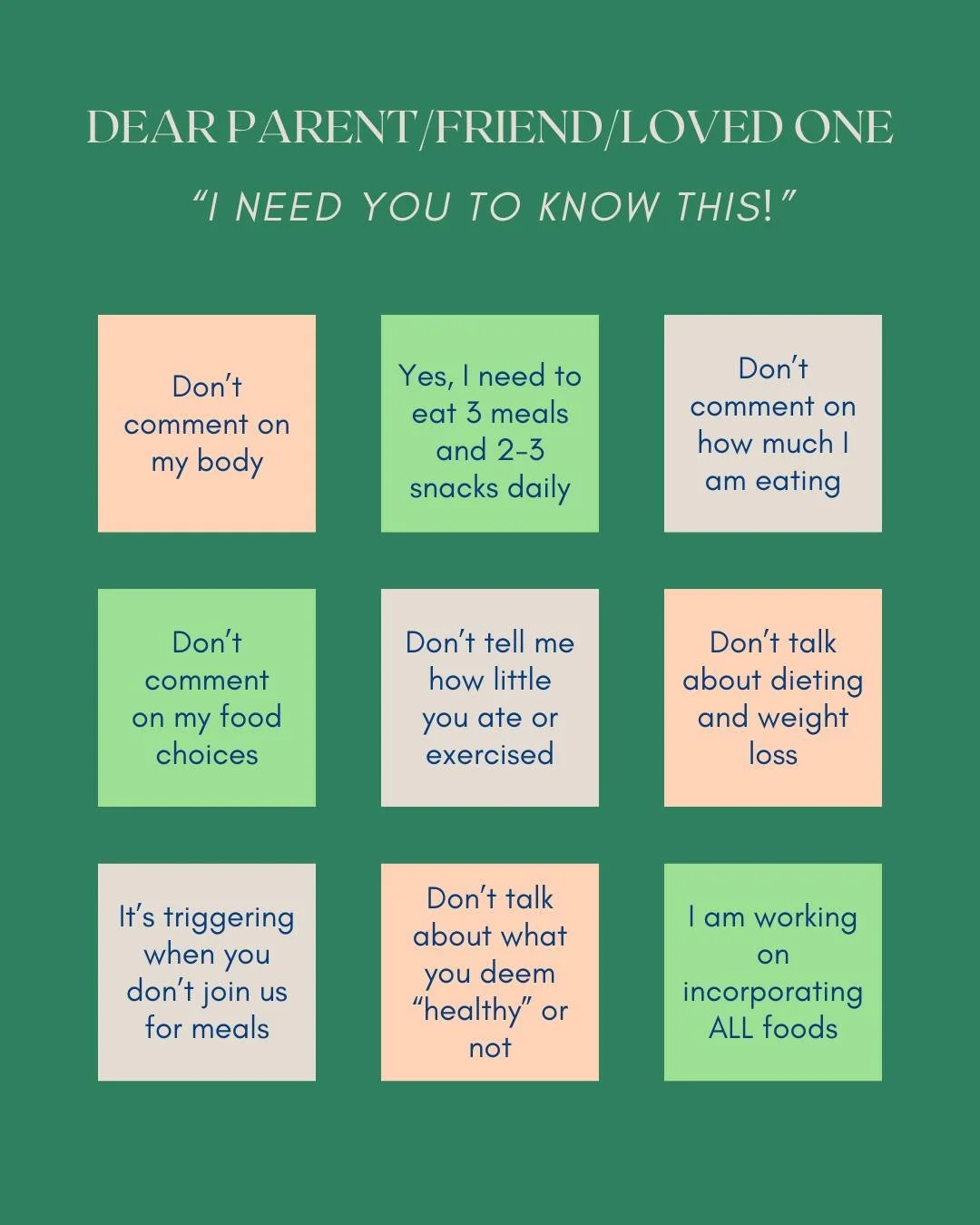 DEAR PARENT/FRIEND/LOVED ONE

"I NEED YOU TO KNOW THIS!"

Don't comment on my body

Yes, I need to eat 3 meals and 2-3 snacks daily

Don't comment on how much I am eating

Don't comment on my food choices

Don't tell me how little you ate or exercised

Don't talk about dieting and weight loss

It's triggering when you don't join us for meals

Don't talk about what you deem "healthy" or not

I am working on incorporating ALL foods